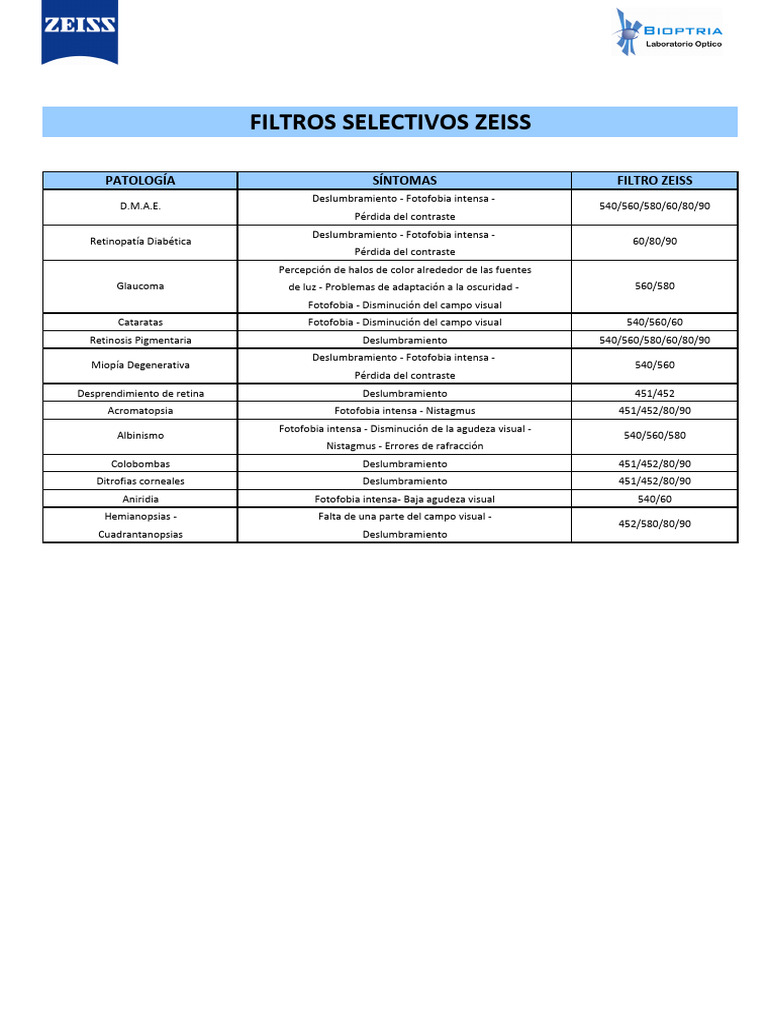 ZEISS

BIOPTRIA
Laboratorio Optico

FILTROS SELECTIVOS ZEISS

| PATOLOGÍA | SÍNTOMAS | FILTRO ZEISS |
|---|---|---|
| D.M.A.E. | Deslumbramiento - Fotofobia intensa - Pérdida del contraste | 540/560/580/60/80/90 |
| Retinopatía Diabética | Deslumbramiento - Fotofobia intensa - Pérdida del contraste | 60/80/90 |
| Glaucoma | Percepción de halos de color alrededor de las fuentes de luz - Problemas de adaptación a la oscuridad - Fotofobia - Disminución del campo visual | 560/580 |
| Cataratas | Fotofobia - Disminución del campo visual | 540/560/60 |
| Retinosis Pigmentaria | Deslumbramiento | 540/560/580/60/80/90 |
| Miopía Degenerativa | Deslumbramiento - Fotofobia intensa - Pérdida del contraste | 540/560 |
| Desprendimiento de retina | Deslumbramiento | 451/452 |
| Acromatopsia | Fotofobia intensa - Nistagmus | 451/452/80/90 |
| Albinismo | Fotofobia intensa - Disminución de la agudeza visual - Nistagmus - Errores de rafracción | 540/560/580 |
| Colobombas | Deslumbramiento | 451/452/80/90 |
| Ditrofias corneales | Deslumbramiento | 451/452/80/90 |
| Aniridia | Fotofobia intensa- Baja agudeza visual | 540/60 |
| Hemianopsias - Cuadrantanopsias | Falta de una parte del campo visual - Deslumbramiento | 452/580/80/90 |